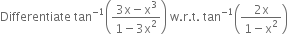 Differentiate $\tan^{-1}\left(\frac{3x-x^3}{1-3x^2}\right)$ w.r.t. $\tan^{-1}\left(\frac{2x}{1-x^2}\right)$